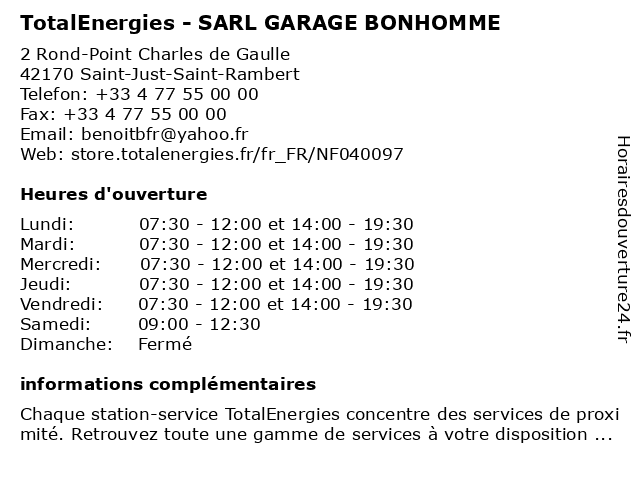 TotalEnergies - SARL GARAGE BONHOMME

2 Rond-Point Charles de Gaulle
42170 Saint-Just-Saint-Rambert
Telefon: +33 4 77 55 00 00
Fax: +33 4 77 55 00 00
Email: benoitbfr@yahoo.fr
Web: store.totalenergies.fr/fr_FR/NF040097

Heures d'ouverture

| | |
|---|---|
| Lundi: | 07:30 - 12:00 et 14:00 - 19:30 |
| Mardi: | 07:30 - 12:00 et 14:00 - 19:30 |
| Mercredi: | 07:30 - 12:00 et 14:00 - 19:30 |
| Jeudi: | 07:30 - 12:00 et 14:00 - 19:30 |
| Vendredi: | 07:30 - 12:00 et 14:00 - 19:30 |
| Samedi: | 09:00 - 12:30 |
| Dimanche: | Fermé |

informations complémentaires

Chaque station-service TotalEnergies concentre des services de proxi mité. Retrouvez toute une gamme de services à votre disposition ...

Horairesdouverture24.fr